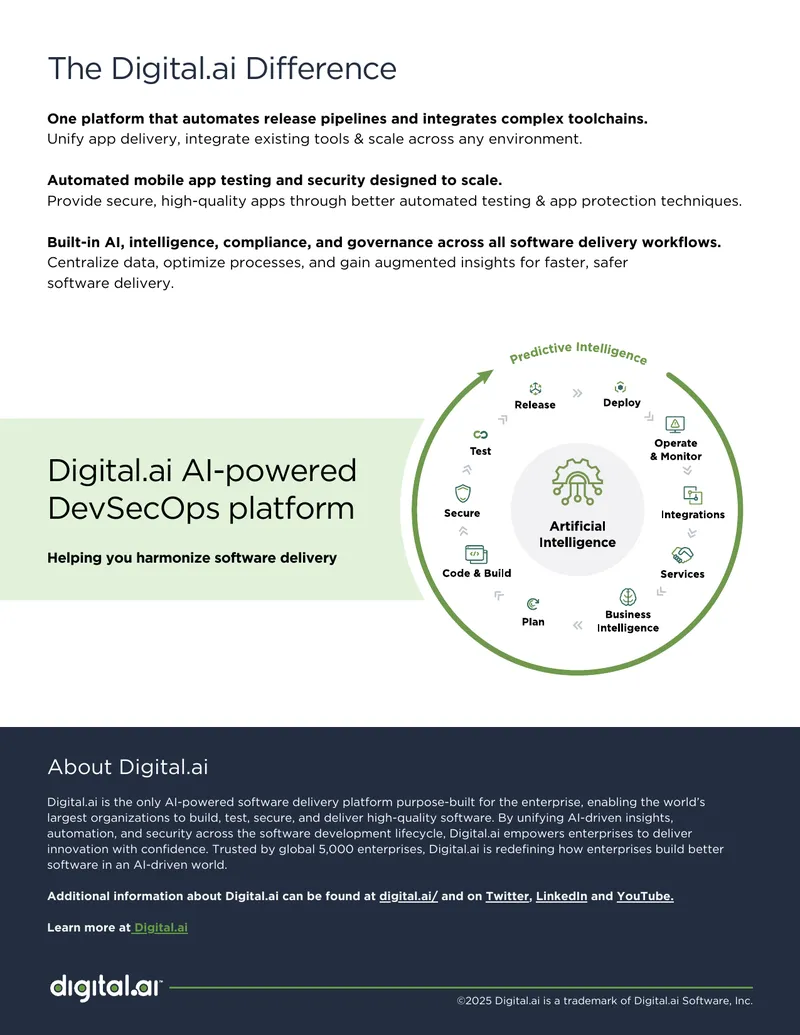 The Digital.ai Difference

One platform that automates release pipelines and integrates complex toolchains.
Unify app delivery, integrate existing tools & scale across any environment.

Automated mobile app testing and security designed to scale.
Provide secure, high-quality apps through better automated testing & app protection techniques.

Built-in AI, intelligence, compliance, and governance across all software delivery workflows.
Centralize data, optimize processes, and gain augmented insights for faster, safer software delivery.

Digital.ai AI-powered DevSecOps platform

Helping you harmonize software delivery

Predictive Intelligence

Release

Deploy

Operate & Monitor

Integrations

Services

Business Intelligence

Plan

Code & Build

Secure

Test

Artificial Intelligence

About Digital.ai

Digital.ai is the only AI-powered software delivery platform purpose-built for the enterprise, enabling the world's largest organizations to build, test, secure, and deliver high-quality software. By unifying AI-driven insights, automation, and security across the software development lifecycle, Digital.ai empowers enterprises to deliver innovation with confidence. Trusted by global 5,000 enterprises, Digital.ai is redefining how enterprises build better software in an AI-driven world.

Additional information about Digital.ai can be found at digital.ai/ and on Twitter, LinkedIn and YouTube.

Learn more at Digital.ai

digital.ai

©2025 Digital.ai is a trademark of Digital.ai Software, Inc.